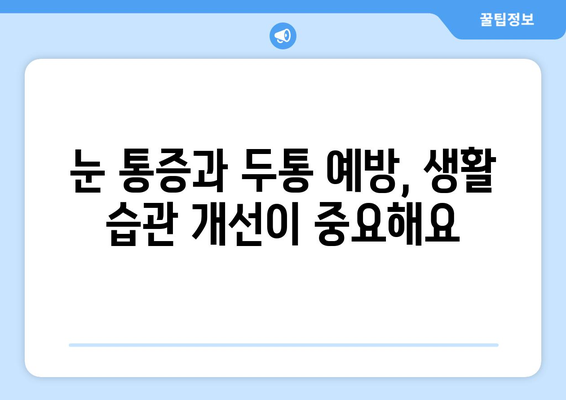 꿀팁정보

눈 통증과 두통 예방, 생활 습관 개선이 중요해요